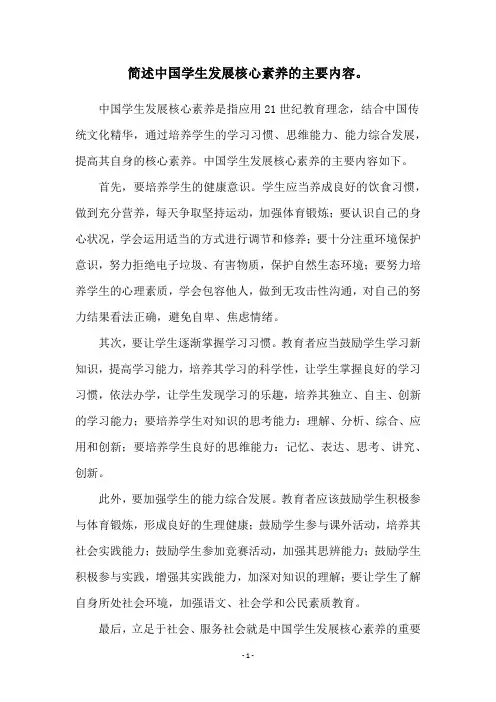 简述中国学生发展核心素养的主要内容。

中国学生发展核心素养是指应用21世纪教育理念，结合中国传统文化精华，通过培养学生的学习习惯、思维能力、能力综合发展，提高其自身的核心素养。中国学生发展核心素养的主要内容如下。

首先，要培养学生的健康意识。学生应当养成良好的饮食习惯，做到充分营养，每天争取坚持运动，加强体育锻炼；要认识自己的身心状况，学会运用适当的方式进行调节和修养；要十分注重环境保护意识，努力拒绝电子垃圾、有害物质，保护自然生态环境；要努力培养学生的心理素质，学会包容他人，做到无攻击性沟通，对自己的努力结果看法正确，避免自卑、焦虑情绪。

其次，要让学生逐渐掌握学习习惯。教育者应当鼓励学生学习新知识，提高学习能力，培养其学习的科学性，让学生掌握良好的学习习惯，依法办学，让学生发现学习的乐趣，培养其独立、自主、创新的学习能力；要培养学生对知识的思考能力：理解、分析、综合、应用和创新；要培养学生良好的思维能力：记忆、表达、思考、讲究、创新。

此外，要加强学生的能力综合发展。教育者应该鼓励学生积极参与体育锻炼，形成良好的生理健康；鼓励学生参与课外活动，培养其社会实践能力；鼓励学生参加竞赛活动，加强其思辨能力；鼓励学生积极参与实践，增强其实践能力，加深对知识的理解；要让学生了解自身所处社会环境，加强语文、社会学和公民素质教育。

最后，立足于社会、服务社会就是中国学生发展核心素养的重要

- 1 -